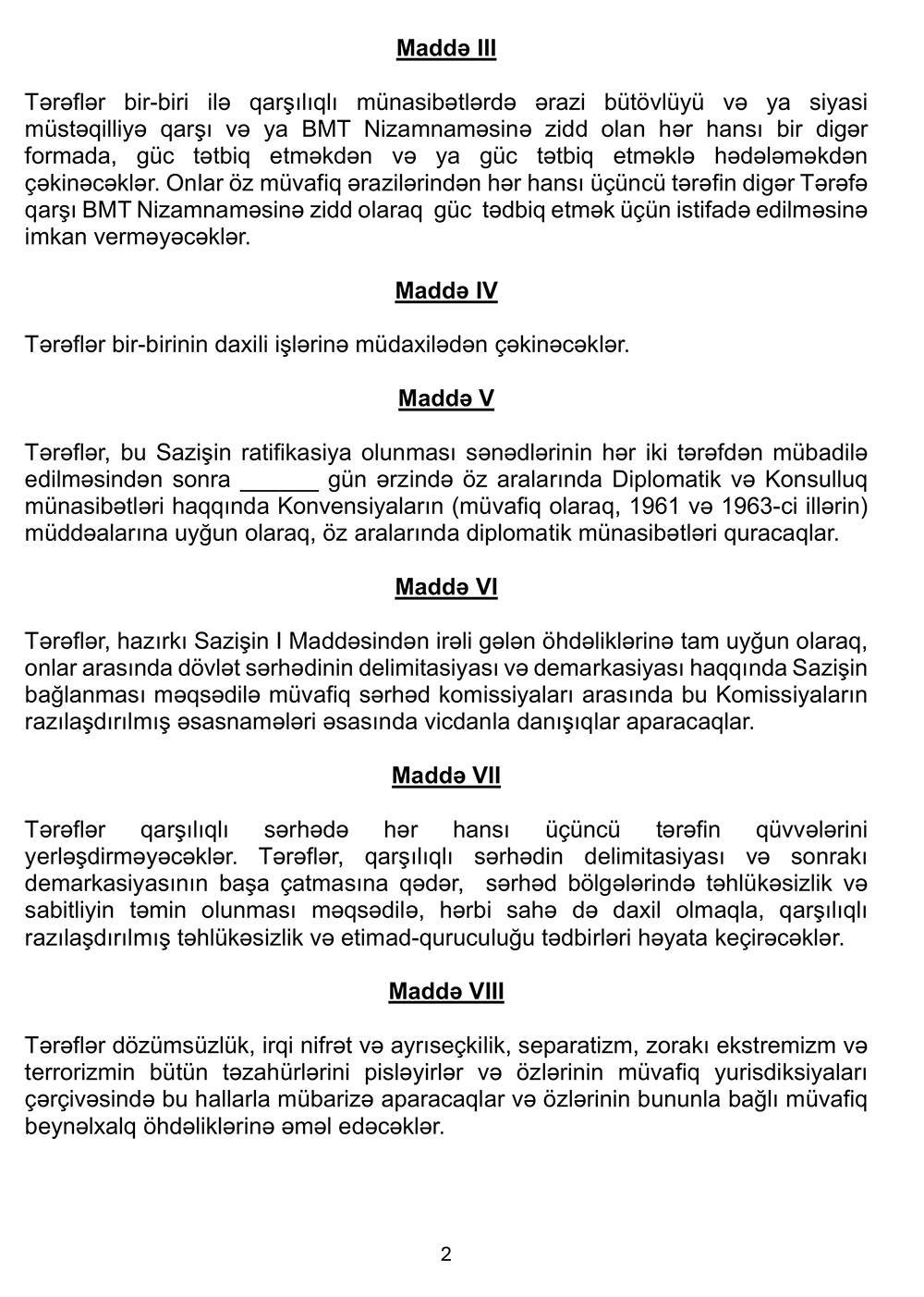 Maddə III

Tərəflər bir-biri ilə qarşılıqlı münasibətlərdə ərazi bütövlüyü və ya siyasi müstəqilliyə qarşı və ya BMT Nizamnaməsinə zidd olan hər hansı bir digər formada, güc tətbiq etməkdən və ya güc tətbiq etməklə hədələməkdən çəkinəcəklər. Onlar öz müvafiq ərazilərindən hər hansı üçüncü tərəfin digər Tərəfə qarşı BMT Nizamnaməsinə zidd olaraq güc tədbiq etmək üçün istifadə edilməsinə imkan verməyəcəklər.

Maddə IV

Tərəflər bir-birinin daxili işlərinə müdaxilədən çəkinəcəklər.

Maddə V

Tərəflər, bu Sazişin ratifikasiya olunması sənədlərinin hər iki tərəfdən mübadilə edilməsindən sonra ______ gün ərzində öz aralarında Diplomatik və Konsulluq münasibətləri haqqında Konvensiyaların (müvafiq olaraq, 1961 və 1963-ci illərin) müddəalarına uyğun olaraq, öz aralarında diplomatik münasibətləri quracaqlar.

Maddə VI

Tərəflər, hazırkı Sazişin I Maddəsindən irəli gələn öhdəliklərinə tam uyğun olaraq, onlar arasında dövlət sərhədinin delimitasiyası və demarkasiyası haqqında Sazişin bağlanması məqsədilə müvafiq sərhəd komissiyaları arasında bu Komissiyaların razılaşdırılmış əsasnamələri əsasında vicdanla danışıqlar aparacaqlar.

Maddə VII

Tərəflər qarşılıqlı sərhədə hər hansı üçüncü tərəfin qüvvələrini yerləşdirməyəcəklər. Tərəflər, qarşılıqlı sərhədin delimitasiyası və sonrakı demarkasiyasının başa çatmasına qədər, sərhəd bölgələrində təhlükəsizlik və sabitliyin təmin olunması məqsədilə, hərbi sahə də daxil olmaqla, qarşılıqlı razılaşdırılmış təhlükəsizlik və etimad-quruculuğu tədbirləri həyata keçirəcəklər.

Maddə VIII

Tərəflər dözümsüzlük, irqi nifrət və ayrıseçkilik, separatizm, zorakı ekstremizm və terrorizmin bütün təzahürlərini pisləyirlər və özlərinin müvafiq yurisdiksiyaları çərçivəsində bu hallarla mübarizə aparacaqlar və özlərinin bununla bağlı müvafiq beynəlxalq öhdəliklərinə əməl edəcəklər.

2